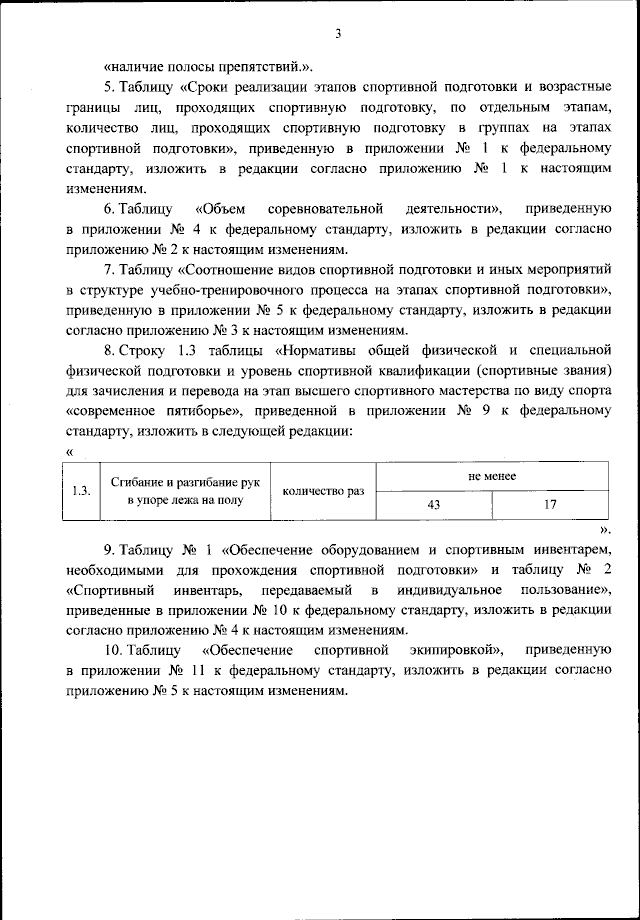 3

«наличие полосы препятствий.».

5. Таблицу «Сроки реализации этапов спортивной подготовки и возрастные границы лиц, проходящих спортивную подготовку, по отдельным этапам, количество лиц, проходящих спортивную подготовку в группах на этапах спортивной подготовки», приведенную в приложении № 1 к федеральному стандарту, изложить в редакции согласно приложению № 1 к настоящим изменениям.

6. Таблицу «Объем соревновательной деятельности», приведенную в приложении № 4 к федеральному стандарту, изложить в редакции согласно приложению № 2 к настоящим изменениям.

7. Таблицу «Соотношение видов спортивной подготовки и иных мероприятий в структуре учебно-тренировочного процесса на этапах спортивной подготовки», приведенную в приложении № 5 к федеральному стандарту, изложить в редакции согласно приложению № 3 к настоящим изменениям.

8. Строку 1.3 таблицы «Нормативы общей физической и специальной физической подготовки и уровень спортивной квалификации (спортивные звания) для зачисления и перевода на этап высшего спортивного мастерства по виду спорта «современное пятиборье», приведенной в приложении № 9 к федеральному стандарту, изложить в следующей редакции:

«

| 1.3. | Сгибание и разгибание рук в упоре лежа на полу | количество раз | не менее | |
|---|---|---|---|---|
| | | | 43 | 17 |

».

9. Таблицу № 1 «Обеспечение оборудованием и спортивным инвентарем, необходимыми для прохождения спортивной подготовки» и таблицу № 2 «Спортивный инвентарь, передаваемый в индивидуальное пользование», приведенные в приложении № 10 к федеральному стандарту, изложить в редакции согласно приложению № 4 к настоящим изменениям.

10. Таблицу «Обеспечение спортивной экипировкой», приведенную в приложении № 11 к федеральному стандарту, изложить в редакции согласно приложению № 5 к настоящим изменениям.